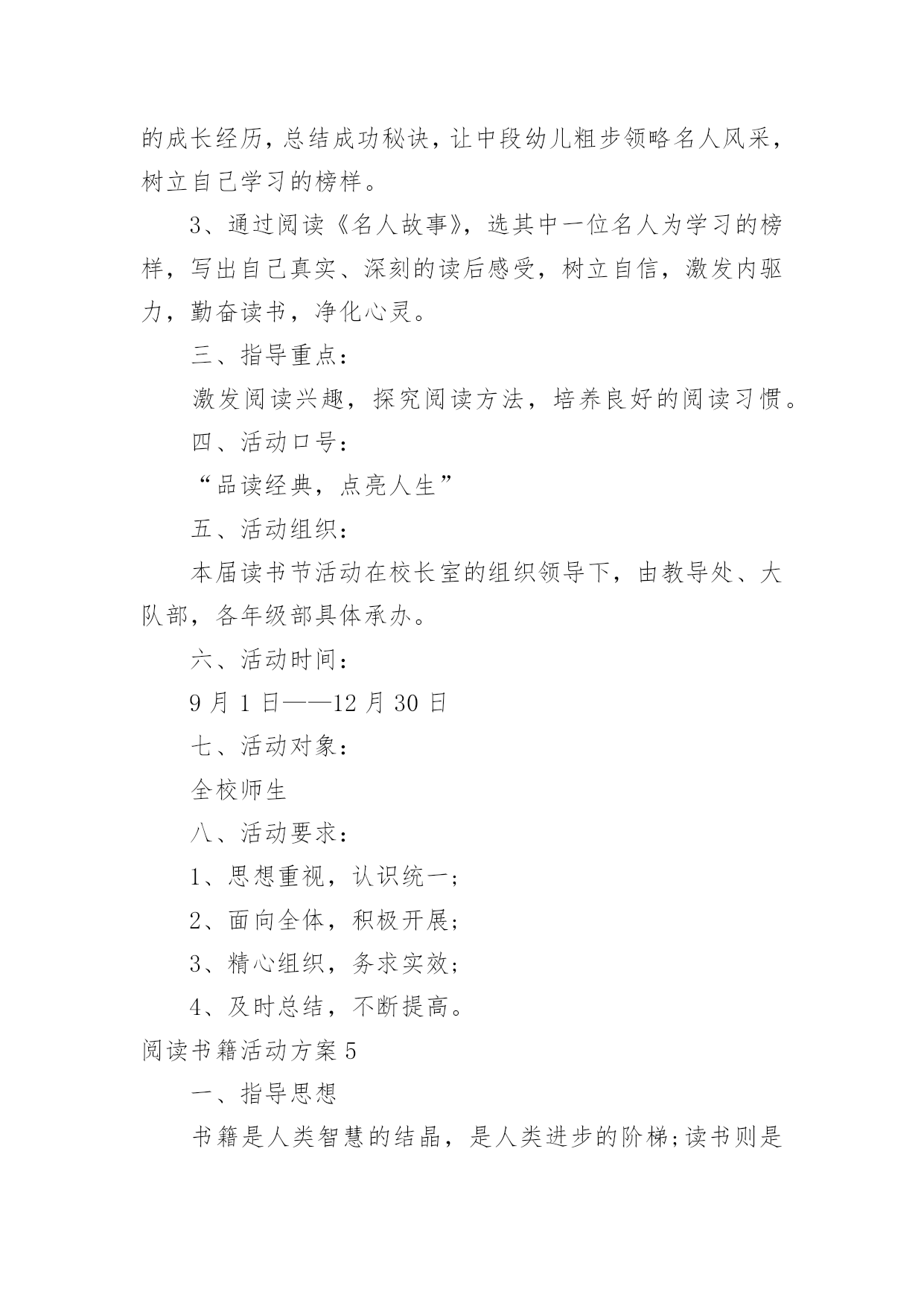 的成长经历，总结成功秘诀，让中段幼儿粗步领略名人风采，树立自己学习的榜样。

3、通过阅读《名人故事》，选其中一位名人为学习的榜样，写出自己真实、深刻的读后感受，树立自信，激发内驱力，勤奋读书，净化心灵。

三、指导重点：

激发阅读兴趣，探究阅读方法，培养良好的阅读习惯。

四、活动口号：

“品读经典，点亮人生”

五、活动组织：

本届读书节活动在校长室的组织领导下，由教导处、大队部，各年级部具体承办。

六、活动时间：

9 月 1 日——12 月 30 日

七、活动对象：

全校师生

八、活动要求：

1、思想重视，认识统一;

2、面向全体，积极开展;

3、精心组织，务求实效;

4、及时总结，不断提高。

阅读书籍活动方案 5

一、指导思想

书籍是人类智慧的结晶，是人类进步的阶梯;读书则是